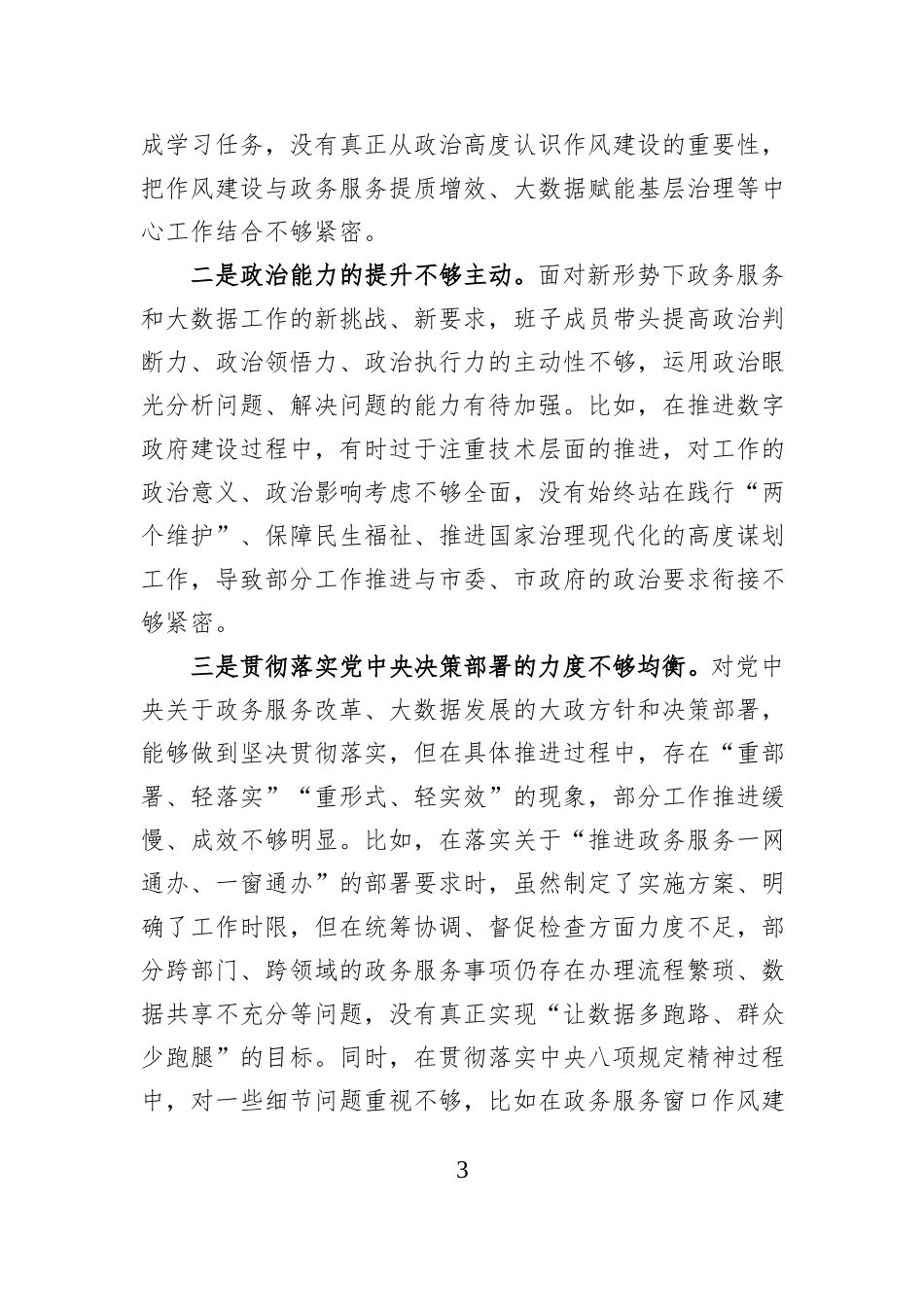 成学习任务，没有真正从政治高度认识作风建设的重要性，把作风建设与政务服务提质增效、大数据赋能基层治理等中心工作结合不够紧密。

二是政治能力的提升不够主动。面对新形势下政务服务和大数据工作的新挑战、新要求，班子成员带头提高政治判断力、政治领悟力、政治执行力的主动性不够，运用政治眼光分析问题、解决问题的能力有待加强。比如，在推进数字政府建设过程中，有时过于注重技术层面的推进，对工作的政治意义、政治影响考虑不够全面，没有始终站在践行“两个维护”、保障民生福祉、推进国家治理现代化的高度谋划工作，导致部分工作推进与市委、市政府的政治要求衔接不够紧密。

三是贯彻落实党中央决策部署的力度不够均衡。对党中央关于政务服务改革、大数据发展的大政方针和决策部署，能够做到坚决贯彻落实，但在具体推进过程中，存在“重部署、轻落实”“重形式、轻实效”的现象，部分工作推进缓慢、成效不够明显。比如，在落实关于“推进政务服务一网通办、一窗通办”的部署要求时，虽然制定了实施方案、明确了工作时限，但在统筹协调、督促检查方面力度不足，部分跨部门、跨领域的政务服务事项仍存在办理流程繁琐、数据共享不充分等问题，没有真正实现“让数据多跑路、群众少跑腿”的目标。同时，在贯彻落实中央八项规定精神过程中，对一些细节问题重视不够，比如在政务服务窗口作风建

3